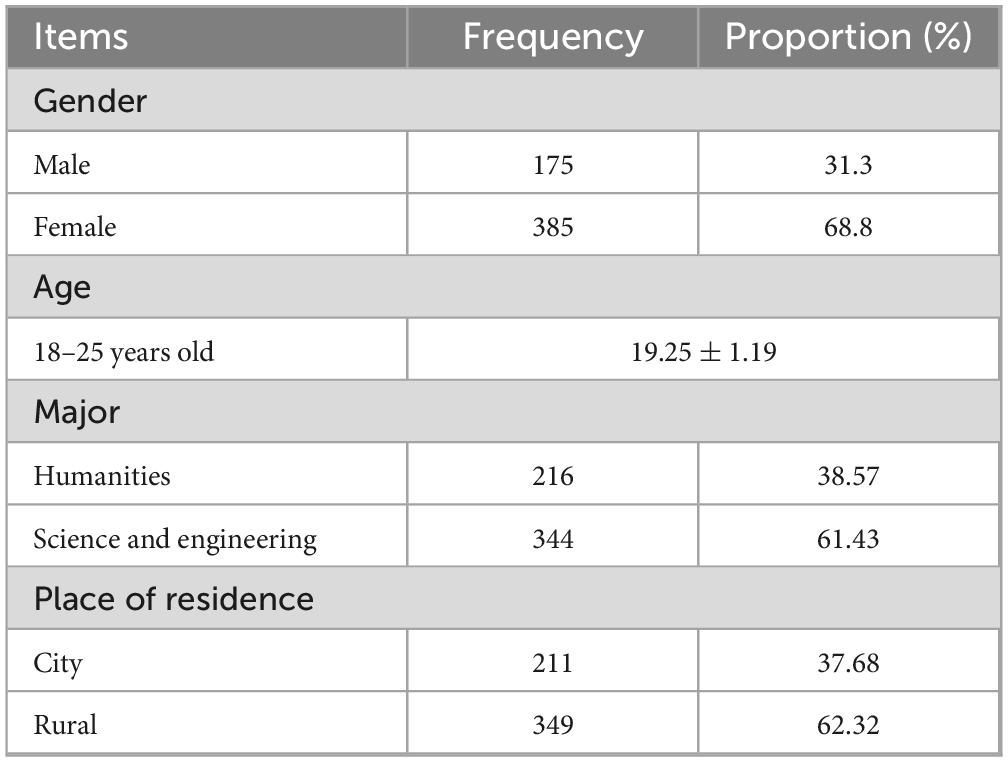 | Items | Frequency | Proportion (%) |
|---|---|---|
| Gender | | |
| Male | 175 | 31.3 |
| Female | 385 | 68.8 |
| Age | | |
| 18–25 years old | $19.25 \pm 1.19$ | |
| Major | | |
| Humanities | 216 | 38.57 |
| Science and engineering | 344 | 61.43 |
| Place of residence | | |
| City | 211 | 37.68 |
| Rural | 349 | 62.32 |